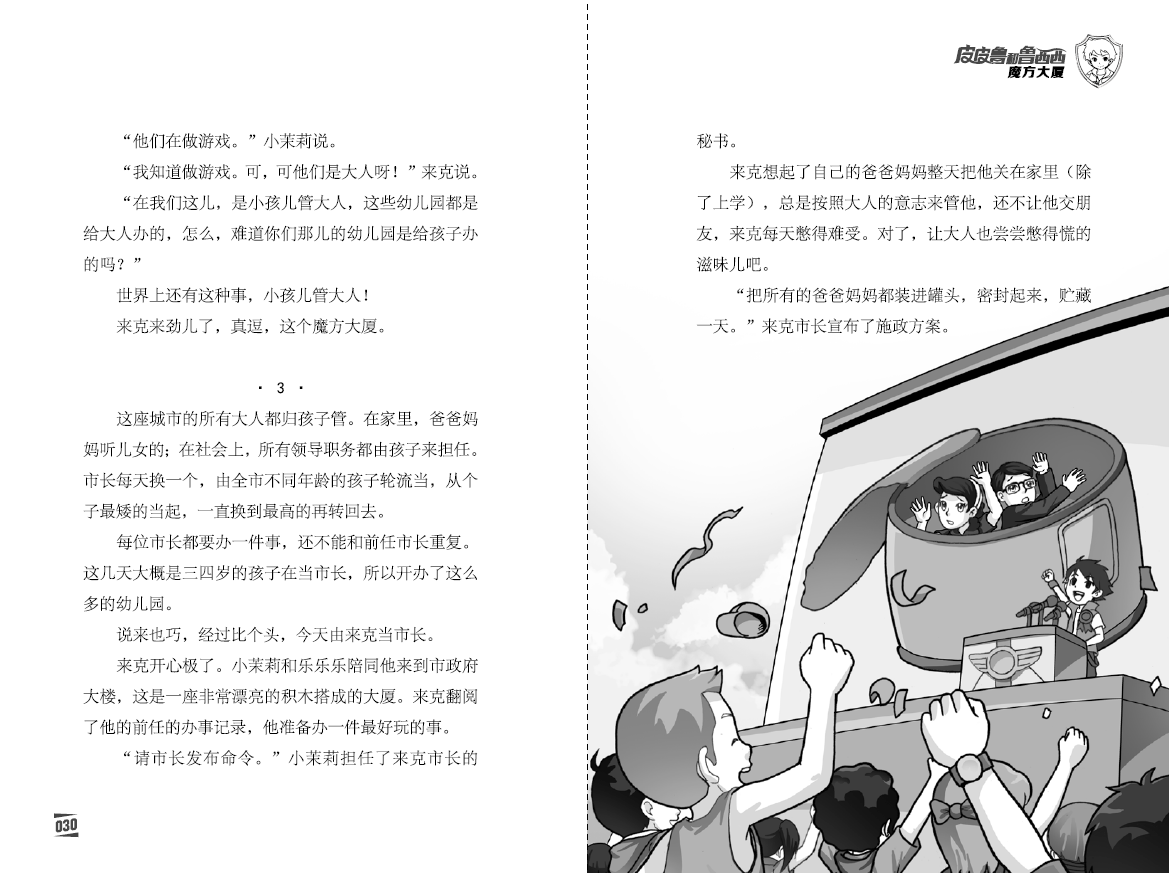 “他们在做游戏。”小茉莉说。

“我知道做游戏。可，可他们是大人呀！”来克说。

“在我们这儿，是小孩儿管大人，这些幼儿园都是给大人办的，怎么，难道你们那儿的幼儿园是给孩子办的吗？”

世界上还有这种事，小孩儿管大人！

来克来劲儿了，真逗，这个魔方大厦。

· 3 ·

这座城市的所有大人都归孩子管。在家里，爸爸妈妈听儿女的；在社会上，所有领导职务都由孩子来担任。市长每天换一个，由全市不同年龄的孩子轮流当，从个子最矮的当起，一直换到最高的再转回去。

每位市长都要办一件事，还不能和前任市长重复。这几天大概是三四岁的孩子在当市长，所以开办了这么多的幼儿园。

说来也巧，经过比个头，今天由来克当市长。

来克开心极了。小茉莉和乐乐乐陪同他来到市政府大楼，这是一座非常漂亮的积木搭成的大厦。来克翻阅了他的前任的办事记录，他准备办一件最好玩的事。

“请市长发布命令。”小茉莉担任了来克市长的

030

皮皮鲁和鲁西西 魔方大厦

秘书。

来克想起了自己的爸爸妈妈整天把他关在家里（除了上学），总是按照大人的意志来管他，还不让他交朋友，来克每天憋得难受。对了，让大人也尝尝憋得慌的滋味儿吧。

“把所有的爸爸妈妈都装进罐头，密封起来，贮藏一天。”来克市长宣布了施政方案。